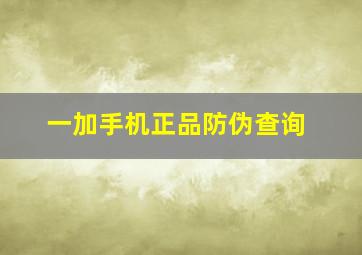 一加手机正品防伪查询